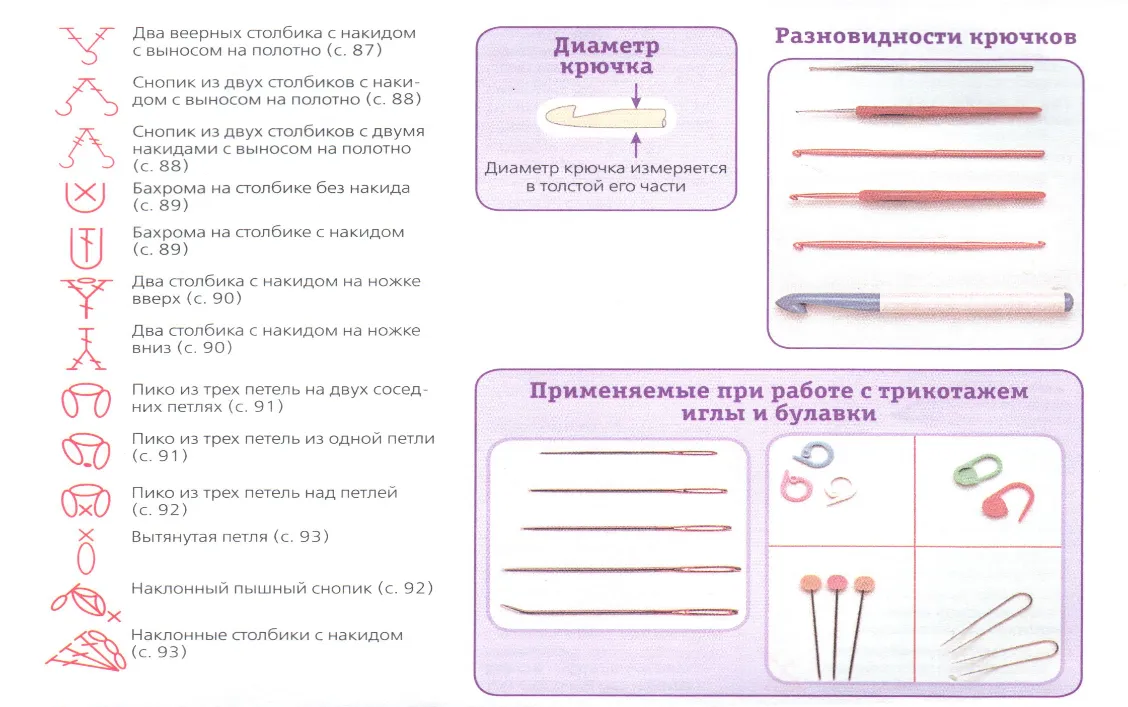 Два веерных столбика с накидом с выносом на полотно (с. 87)

Снопик из двух столбиков с накидом с выносом на полотно (с. 88)

Снопик из двух столбиков с двумя накидами с выносом на полотно (с. 88)

Бахрома на столбике без накида (с. 89)

Бахрома на столбике с накидом (с. 89)

Два столбика с накидом на ножке вверх (с. 90)

Два столбика с накидом на ножке вниз (с. 90)

Пико из трех петель на двух соседних петлях (с. 91)

Пико из трех петель из одной петли (с. 91)

Пико из трех петель над петлей (с. 92)

Вытянутая петля (с. 93)

Наклонный пышный снопик (с. 92)

Наклонные столбики с накидом (с. 93)

Диаметр крючка

Диаметр крючка измеряется в толстой его части

Разновидности крючков

Применяемые при работе с трикотажем иглы и булавки